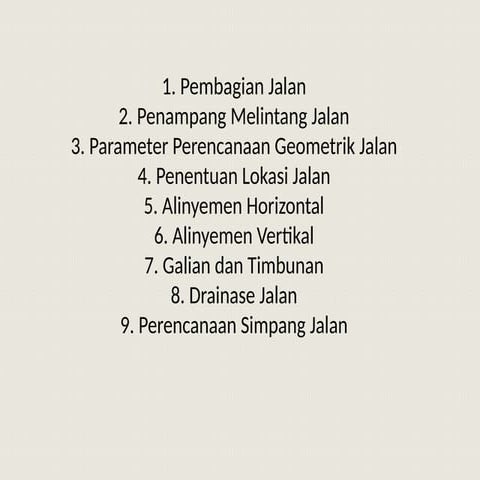 1. Pembagian Jalan
2. Penampang Melintang Jalan
3. Parameter Perencanaan Geometrik Jalan
4. Penentuan Lokasi Jalan
5. Alinyemen Horizontal
6. Alinyemen Vertikal
7. Galian dan Timbunan
8. Drainase Jalan
9. Perencanaan Simpang Jalan